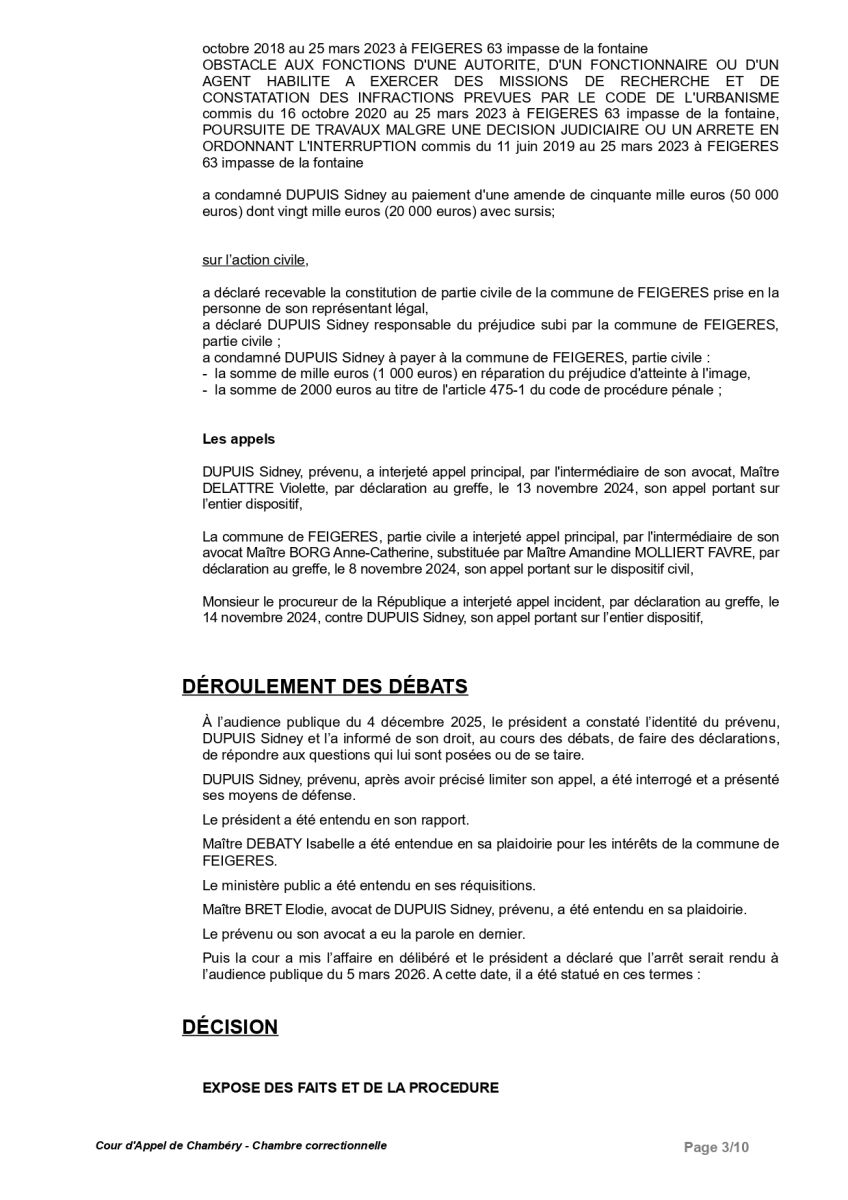 octobre 2018 au 25 mars 2023 à FEIGERES 63 impasse de la fontaine
OBSTACLE AUX FONCTIONS D'UNE AUTORITE, D'UN FONCTIONNAIRE OU D'UN AGENT HABILITE A EXERCER DES MISSIONS DE RECHERCHE ET DE CONSTATATION DES INFRACTIONS PREVUES PAR LE CODE DE L'URBANISME commis du 16 octobre 2020 au 25 mars 2023 à FEIGERES 63 impasse de la fontaine, POURSUITE DE TRAVAUX MALGRE UNE DECISION JUDICIAIRE OU UN ARRETE EN ORDONNANT L'INTERRUPTION commis du 11 juin 2019 au 25 mars 2023 à FEIGERES 63 impasse de la fontaine

a condamné DUPUIS Sidney au paiement d'une amende de cinquante mille euros (50 000 euros) dont vingt mille euros (20 000 euros) avec sursis;

sur l'action civile,

a déclaré recevable la constitution de partie civile de la commune de FEIGERES prise en la personne de son représentant légal,
a déclaré DUPUIS Sidney responsable du préjudice subi par la commune de FEIGERES, partie civile ;
a condamné DUPUIS Sidney à payer à la commune de FEIGERES, partie civile :
- la somme de mille euros (1 000 euros) en réparation du préjudice d'atteinte à l'image,
- la somme de 2000 euros au titre de l'article 475-1 du code de procédure pénale ;

Les appels

DUPUIS Sidney, prévenu, a interjeté appel principal, par l'intermédiaire de son avocat, Maître DELATTRE Violette, par déclaration au greffe, le 13 novembre 2024, son appel portant sur l'entier dispositif,

La commune de FEIGERES, partie civile a interjeté appel principal, par l'intermédiaire de son avocat Maître BORG Anne-Catherine, substituée par Maître Amandine MOLLIERT FAVRE, par déclaration au greffe, le 8 novembre 2024, son appel portant sur le dispositif civil,

Monsieur le procureur de la République a interjeté appel incident, par déclaration au greffe, le 14 novembre 2024, contre DUPUIS Sidney, son appel portant sur l'entier dispositif,

DÉROULEMENT DES DÉBATS

À l'audience publique du 4 décembre 2025, le président a constaté l'identité du prévenu, DUPUIS Sidney et l'a informé de son droit, au cours des débats, de faire des déclarations, de répondre aux questions qui lui sont posées ou de se taire.

DUPUIS Sidney, prévenu, après avoir précisé limiter son appel, a été interrogé et a présenté ses moyens de défense.

Le président a été entendu en son rapport.

Maître DEBATY Isabelle a été entendue en sa plaidoirie pour les intérêts de la commune de FEIGERES.

Le ministère public a été entendu en ses réquisitions.

Maître BRET Elodie, avocat de DUPUIS Sidney, prévenu, a été entendu en sa plaidoirie.

Le prévenu ou son avocat a eu la parole en dernier.

Puis la cour a mis l'affaire en délibéré et le président a déclaré que l'arrêt serait rendu à l'audience publique du 5 mars 2026. A cette date, il a été statué en ces termes :

DÉCISION

EXPOSE DES FAITS ET DE LA PROCEDURE

Cour d'Appel de Chambéry - Chambre correctionnelle

Page 3/10